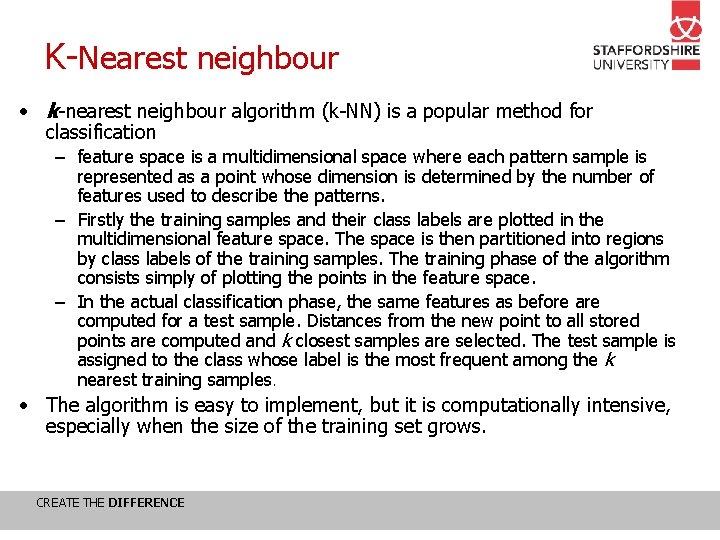 K-Nearest neighbour

STAFFORDSHIRE UNIVERSITY

• k-nearest neighbour algorithm (k-NN) is a popular method for classification
– feature space is a multidimensional space where each pattern sample is represented as a point whose dimension is determined by the number of features used to describe the patterns.
– Firstly the training samples and their class labels are plotted in the multidimensional feature space. The space is then partitioned into regions by class labels of the training samples. The training phase of the algorithm consists simply of plotting the points in the feature space.
– In the actual classification phase, the same features as before are computed for a test sample. Distances from the new point to all stored points are computed and k closest samples are selected. The test sample is assigned to the class whose label is the most frequent among the k nearest training samples.
• The algorithm is easy to implement, but it is computationally intensive, especially when the size of the training set grows.

CREATE THE DIFFERENCE